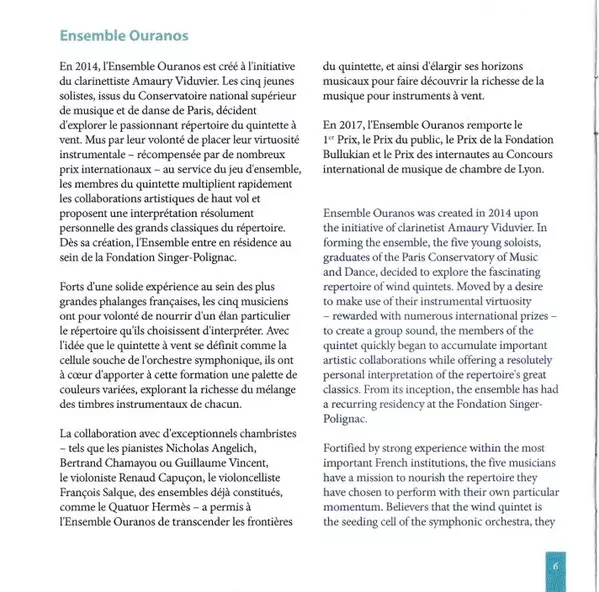 Ensemble Ouranos

En 2014, l'Ensemble Ouranos est créé à l'initiative du clarinettiste Amaury Viduvier. Les cinq jeunes solistes, issus du Conservatoire national supérieur de musique et de danse de Paris, décident d'explorer le passionnant répertoire du quintette à vent. Mus par leur volonté de placer leur virtuosité instrumentale – récompensée par de nombreux prix internationaux – au service du jeu d'ensemble, les membres du quintette multiplient rapidement les collaborations artistiques de haut vol et proposent une interprétation résolument personnelle des grands classiques du répertoire. Dès sa création, l'Ensemble entre en résidence au sein de la Fondation Singer-Polignac.

Forts d'une solide expérience au sein des plus grandes phalanges françaises, les cinq musiciens ont pour volonté de nourrir d'un élan particulier le répertoire qu'ils choisissent d'interpréter. Avec l'idée que le quintette à vent se définit comme la cellule souche de l'orchestre symphonique, ils ont à cœur d'apporter à cette formation une palette de couleurs variées, explorant la richesse du mélange des timbres instrumentaux de chacun.

La collaboration avec d'exceptionnels chambristes – tels que les pianistes Nicholas Angelich, Bertrand Chamayou ou Guillaume Vincent, le violoniste Renaud Capuçon, le violoncelliste François Salque, des ensembles déjà constitués, comme le Quatuor Hermès – a permis à l'Ensemble Ouranos de transcender les frontières du quintette, et ainsi d'élargir ses horizons musicaux pour faire découvrir la richesse de la musique pour instruments à vent.

En 2017, l'Ensemble Ouranos remporte le 1$^{er}$ Prix, le Prix du public, le Prix de la Fondation Bullukian et le Prix des internautes au Concours international de musique de chambre de Lyon.

Ensemble Ouranos was created in 2014 upon the initiative of clarinetist Amaury Viduvier. In forming the ensemble, the five young soloists, graduates of the Paris Conservatory of Music and Dance, decided to explore the fascinating repertoire of wind quintets. Moved by a desire to make use of their instrumental virtuosity – rewarded with numerous international prizes – to create a group sound, the members of the quintet quickly began to accumulate important artistic collaborations while offering a resolutely personal interpretation of the repertoire's great classics. From its inception, the ensemble has had a recurring residency at the Fondation Singer-Polignac.

Fortified by strong experience within the most important French institutions, the five musicians have a mission to nourish the repertoire they have chosen to perform with their own particular momentum. Believers that the wind quintet is the seeding cell of the symphonic orchestra, they

6